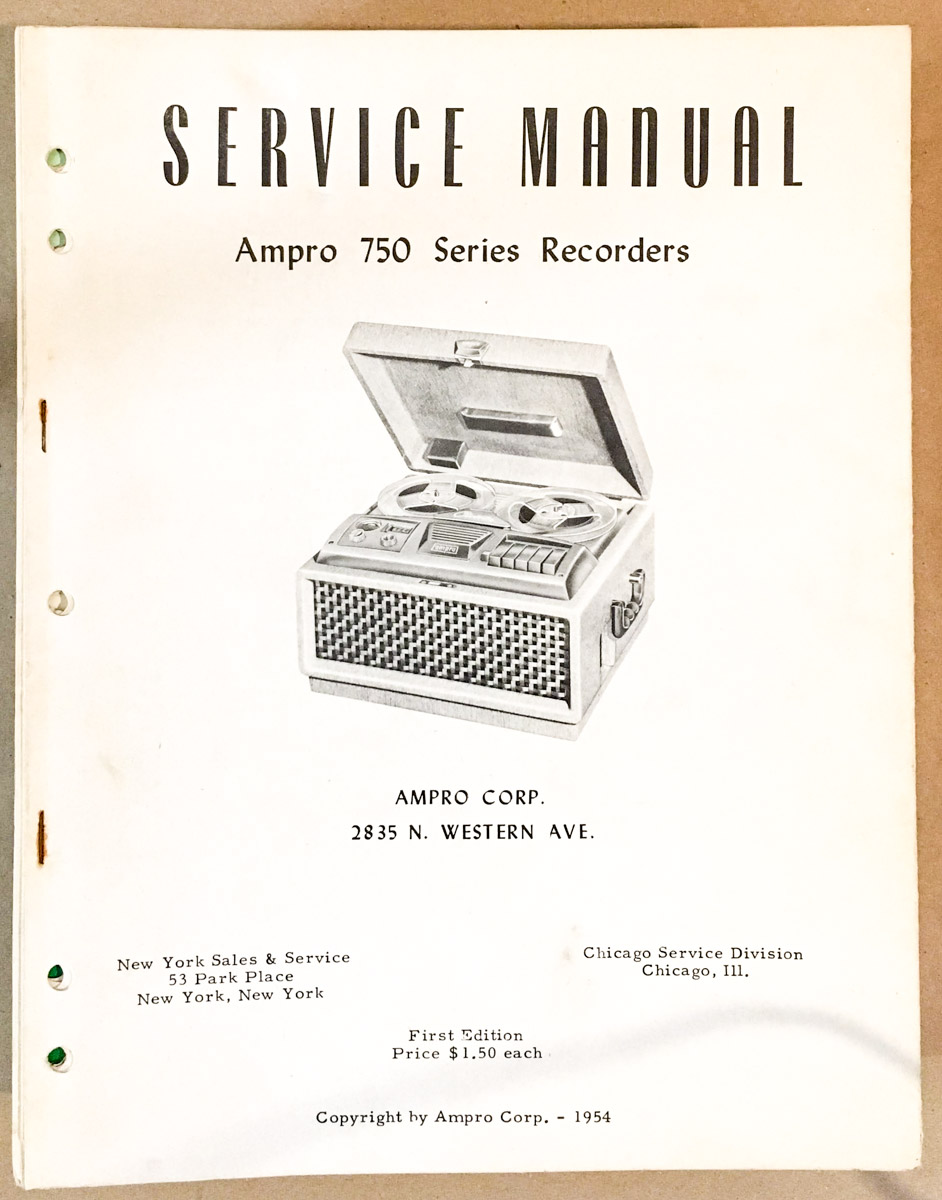 SERVICE MANUAL

Ampro 750 Series Recorders

AMPRO CORP.
2835 N. WESTERN AVE.

New York Sales & Service
53 Park Place
New York, New York

Chicago Service Division
Chicago, Ill.

First Edition
Price $1.50 each

Copyright by Ampro Corp. - 1954